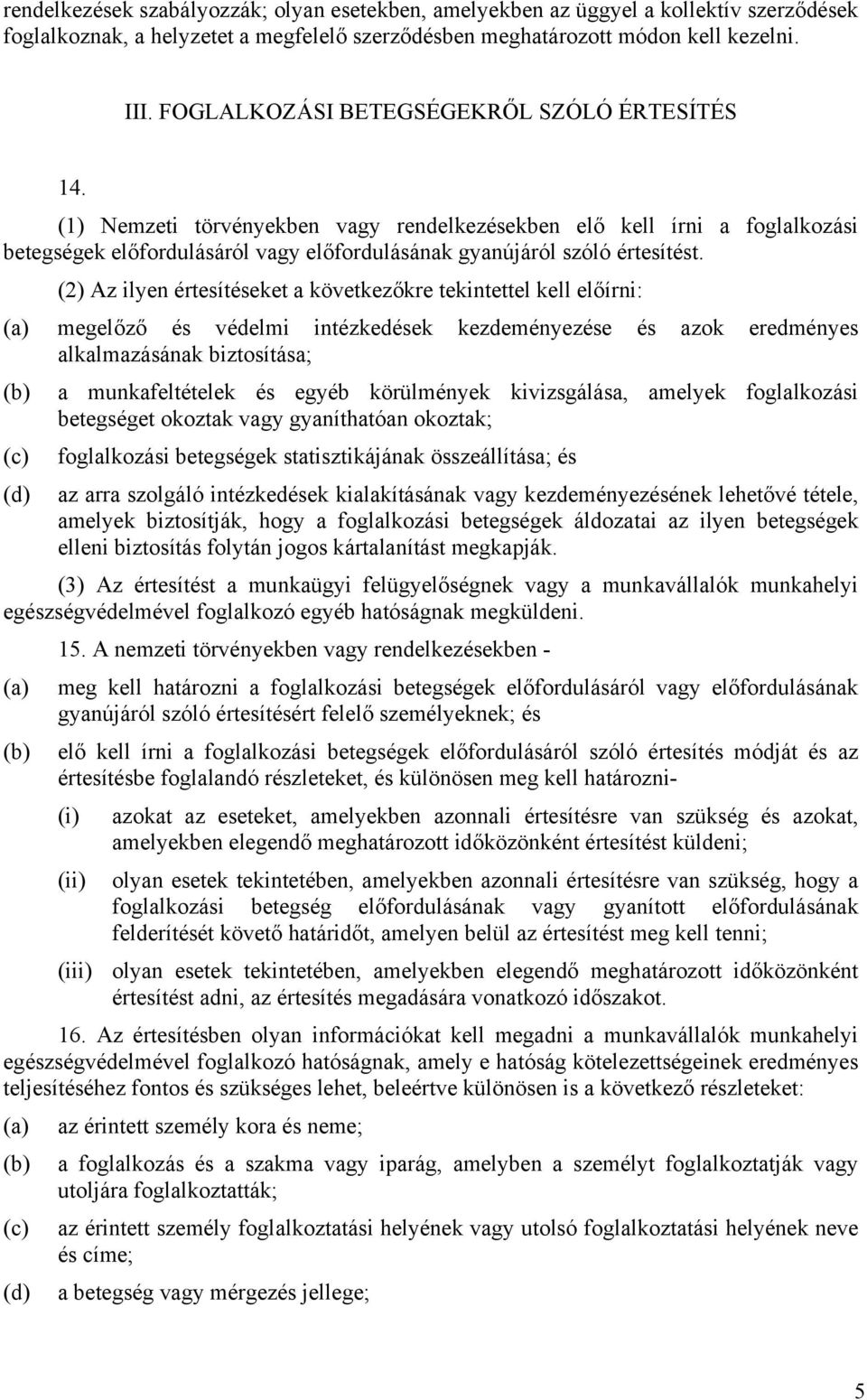 rendelkezések szabályozzák; olyan esetekben, amelyekben az üggyel a kollektív szerződések foglalkoznak, a helyzetet a megfelelő szerződésben meghatározott módon kell kezelni.

III. FOGLALKOZÁSI BETEGSÉGEKRŐL SZÓLÓ ÉRTESÍTÉS

14.

(1) Nemzeti törvényekben vagy rendelkezésekben elő kell írni a foglalkozási betegségek előfordulásáról vagy előfordulásának gyanújáról szóló értesítést.

(2) Az ilyen értesítéseket a következőkre tekintettel kell előírni:

(a) megelőző és védelmi intézkedések kezdeményezése és azok eredményes alkalmazásának biztosítása;

(b) a munkafeltételek és egyéb körülmények kivizsgálása, amelyek foglalkozási betegséget okoztak vagy gyaníthatóan okoztak;

(c) foglalkozási betegségek statisztikájának összeállítása; és

(d) az arra szolgáló intézkedések kialakításának vagy kezdeményezésének lehetővé tétele, amelyek biztosítják, hogy a foglalkozási betegségek áldozatai az ilyen betegségek elleni biztosítás folytán jogos kártalanítást megkapják.

(3) Az értesítést a munkaügyi felügyelőségnek vagy a munkavállalók munkahelyi egészségvédelmével foglalkozó egyéb hatóságnak megküldeni.

15. A nemzeti törvényekben vagy rendelkezésekben -

(a) meg kell határozni a foglalkozási betegségek előfordulásáról vagy előfordulásának gyanújáról szóló értesítésért felelő személyeknek; és

(b) elő kell írni a foglalkozási betegségek előfordulásáról szóló értesítés módját és az értesítésbe foglalandó részleteket, és különösen meg kell határozni-

(i) azokat az eseteket, amelyekben azonnali értesítésre van szükség és azokat, amelyekben elegendő meghatározott időközönként értesítést küldeni;

(ii) olyan esetek tekintetében, amelyekben azonnali értesítésre van szükség, hogy a foglalkozási betegség előfordulásának vagy gyanított előfordulásának felderítését követő határidőt, amelyen belül az értesítést meg kell tenni;

(iii) olyan esetek tekintetében, amelyekben elegendő meghatározott időközönként értesítést adni, az értesítés megadására vonatkozó időszakot.

16. Az értesítésben olyan információkat kell megadni a munkavállalók munkahelyi egészségvédelmével foglalkozó hatóságnak, amely e hatóság kötelezettségeinek eredményes teljesítéséhez fontos és szükséges lehet, beleértve különösen is a következő részleteket:

(a) az érintett személy kora és neme;

(b) a foglalkozás és a szakma vagy iparág, amelyben a személyt foglalkoztatják vagy utoljára foglalkoztatták;

(c) az érintett személy foglalkoztatási helyének vagy utolsó foglalkoztatási helyének neve és címe;

(d) a betegség vagy mérgezés jellege;

5